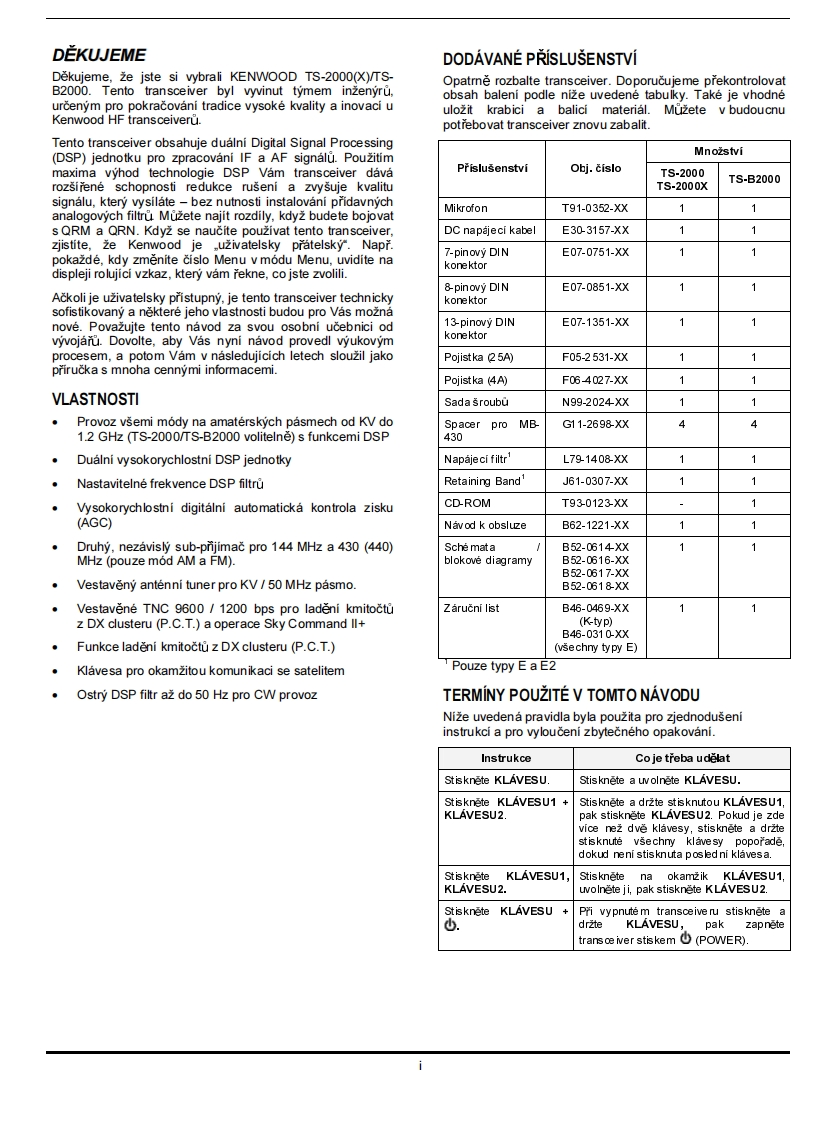 DĚKUJEME

Děkujeme, že jste si vybrali KENWOOD TS-2000(X)/TS-B2000. Tento transceiver byl vyvinut týmem inženýrů, určeným pro pokračování tradice vysoké kvality a inovací u Kenwood HF transceiverů.

Tento transceiver obsahuje duální Digital Signal Processing (DSP) jednotku pro zpracování IF a AF signálů. Použitím maxima výhod technologie DSP Vám transceiver dává rozšířené schopnosti redukce rušení a zvyšuje kvalitu signálu, který vysíláte – bez nutnosti instalování přídavných analogových filtrů. Můžete najít rozdíly, když budete bojovat s QRM a QRN. Když se naučíte používat tento transceiver, zjistíte, že Kenwood je „uživatelsky přátelský“. Např. pokaždé, kdy změníte číslo Menu v módu Menu, uvidíte na displeji rolující vzkaz, který vám řekne, co jste zvolili.

Ačkoli je uživatelsky přístupný, je tento transceiver technicky sofistikovaný a některé jeho vlastnosti budou pro Vás možná nové. Považujte tento návod za svou osobní učebnici od vývojářů. Dovolte, aby Vás nyní návod provedl výukovým procesem, a potom Vám v následujících letech sloužil jako příručka s mnoha cennými informacemi.

VLASTNOSTI

• Provoz všemi módy na amatérských pásmech od KV do 1.2 GHz (TS-2000/TS-B2000 volitelně) s funkcemi DSP
• Duální vysokorychlostní DSP jednotky
• Nastavitelné frekvence DSP filtrů
• Vysokorychlostní digitální automatická kontrola zisku (AGC)
• Druhý, nezávislý sub-přijímač pro 144 MHz a 430 (440) MHz (pouze mód AM a FM).
• Vestavěný anténní tuner pro KV / 50 MHz pásmo.
• Vestavěné TNC 9600 / 1200 bps pro ladění kmitočtů z DX clusteru (P.C.T.) a operace Sky Command II+
• Funkce ladění kmitočtů z DX clusteru (P.C.T.)
• Klávesa pro okamžitou komunikaci se satelitem
• Ostrý DSP filtr až do 50 Hz pro CW provoz

DODÁVANÉ PŘÍSLUŠENSTVÍ

Opatrně rozbalte transceiver. Doporučujeme překontrolovat obsah balení podle níže uvedené tabulky. Také je vhodné uložit krabici a balicí materiál. Můžete v budoucnu potřebovat transceiver znovu zabalit.

| Příslušenství | Obj. číslo | Množství TS-2000 TS-2000X | Množství TS-B2000 |
|---|---|---|---|
| Mikrofon | T91-0352-XX | 1 | 1 |
| DC napájecí kabel | E30-3157-XX | 1 | 1 |
| 7-pinový DIN konektor | E07-0751-XX | 1 | 1 |
| 8-pinový DIN konektor | E07-0851-XX | 1 | 1 |
| 13-pinový DIN konektor | E07-1351-XX | 1 | 1 |
| Pojistka (25A) | F05-2531-XX | 1 | 1 |
| Pojistka (4A) | F06-4027-XX | 1 | 1 |
| Sada šroubů | N99-2024-XX | 1 | 1 |
| Spacer pro MB-430 | G11-2698-XX | 4 | 4 |
| Napájecí filtr$^1$ | L79-1408-XX | 1 | 1 |
| Retaining Band$^1$ | J61-0307-XX | 1 | 1 |
| CD-ROM | T93-0123-XX | - | 1 |
| Návod k obsluze | B62-1221-XX | 1 | 1 |
| Schémata / blokové diagramy | B52-0614-XX B52-0616-XX B52-0617-XX B52-0618-XX | 1 | 1 |
| Záruční list | B46-0469-XX (K-typ) B46-0310-XX (všechny typy E) | 1 | 1 |

$^1$ Pouze typy E a E2

TERMÍNY POUŽITÉ V TOMTO NÁVODU

Níže uvedená pravidla byla použita pro zjednodušení instrukcí a pro vyloučení zbytečného opakování.

| Instrukce | Co je třeba udělat |
|---|---|
| Stiskněte KLÁVESU. | Stiskněte a uvolněte KLÁVESU. |
| Stiskněte KLÁVESU1 + KLÁVESU2. | Stiskněte a držte stisknutou KLÁVESU1, pak stiskněte KLÁVESU2. Pokud je zde více než dvě klávesy, stiskněte a držte stisknuté všechny klávesy popořadě, dokud není stisknuta poslední klávesa. |
| Stiskněte KLÁVESU1, KLÁVESU2. | Stiskněte na okamžik KLÁVESU1, uvolněte ji, pak stiskněte KLÁVESU2. |
| Stiskněte KLÁVESU + ⏻. | Při vypnutém transceiveru stiskněte a držte KLÁVESU, pak zapněte transceiver stiskem ⏻ (POWER). |

i